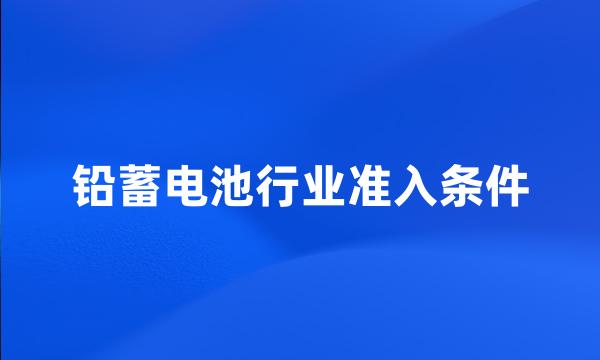 铅蓄电池行业准入条件